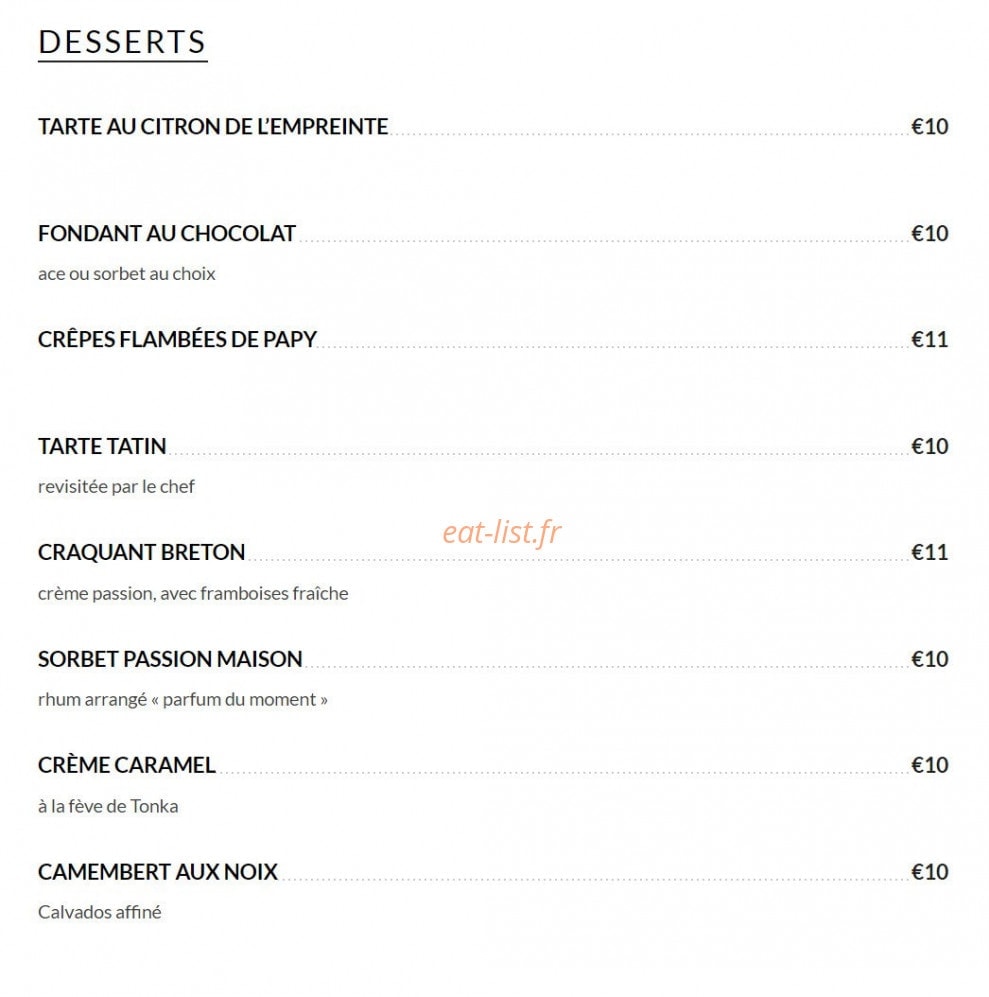 DESSERTS

TARTE AU CITRON DE L'EMPREINTE €10

FONDANT AU CHOCOLAT €10

ace ou sorbet au choix

CRÊPES FLAMBÉES DE PAPY €11

TARTE TATIN €10

revisitée par le chef

eat-list.fr

CRAQUANT BRETON €11

crème passion, avec framboises fraîche

SORBET PASSION MAISON €10

rhum arrangé « parfum du moment »

CRÈME CARAMEL €10

à la fève de Tonka

CAMEMBERT AUX NOIX €10

Calvados affiné